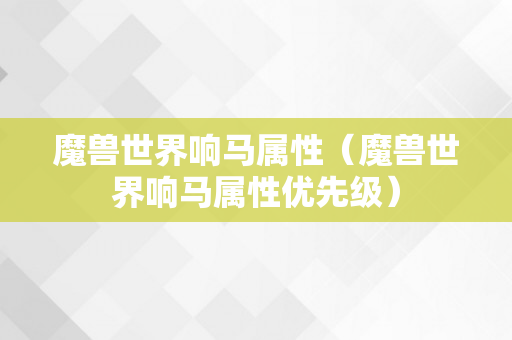 魔兽世界响马属性（魔兽世界响马属性优先级）